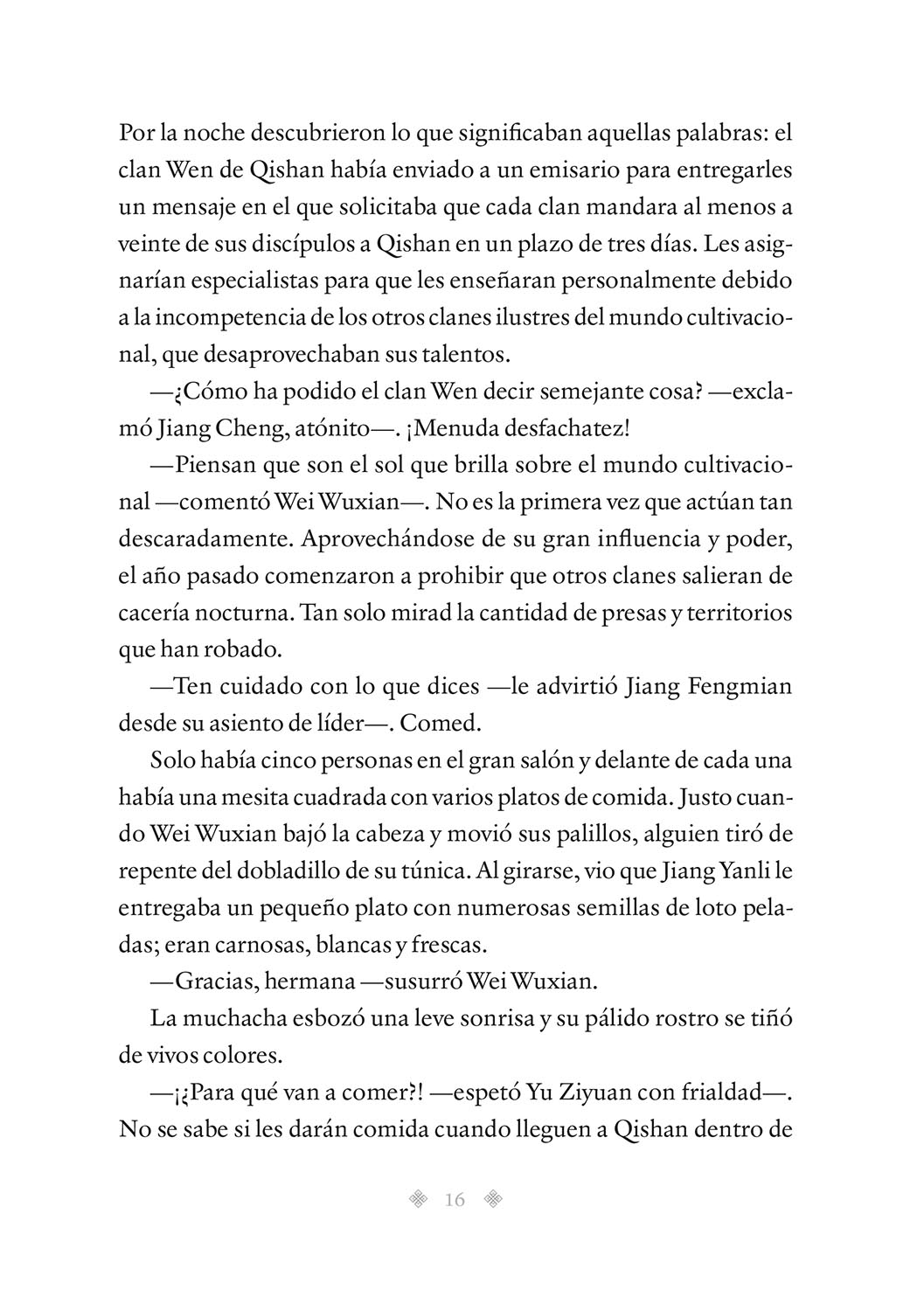 Por la noche descubrieron lo que significaban aquellas palabras: el clan Wen de Qishan había enviado a un emisario para entregarles un mensaje en el que solicitaba que cada clan mandara al menos a veinte de sus discípulos a Qishan en un plazo de tres días. Les asignarían especialistas para que les enseñaran personalmente debido a la incompetencia de los otros clanes ilustres del mundo cultivacional, que desaprovechaban sus talentos.

—¿Cómo ha podido el clan Wen decir semejante cosa? —exclamó Jiang Cheng, atónito—. ¡Menuda desfachatez!

—Piensan que son el sol que brilla sobre el mundo cultivacional —comentó Wei Wuxian—. No es la primera vez que actúan tan descaradamente. Aprovechándose de su gran influencia y poder, el año pasado comenzaron a prohibir que otros clanes salieran de cacería nocturna. Tan solo mirad la cantidad de presas y territorios que han robado.

—Ten cuidado con lo que dices —le advirtió Jiang Fengmian desde su asiento de líder—. Comed.

Solo había cinco personas en el gran salón y delante de cada una había una mesita cuadrada con varios platos de comida. Justo cuando Wei Wuxian bajó la cabeza y movió sus palillos, alguien tiró de repente del dobladillo de su túnica. Al girarse, vio que Jiang Yanli le entregaba un pequeño plato con numerosas semillas de loto peladas; eran carnosas, blancas y frescas.

—Gracias, hermana —susurró Wei Wuxian.

La muchacha esbozó una leve sonrisa y su pálido rostro se tiñó de vivos colores.

—¡¿Para qué van a comer?! —espetó Yu Ziyuan con frialdad—. No se sabe si les darán comida cuando lleguen a Qishan dentro de

16